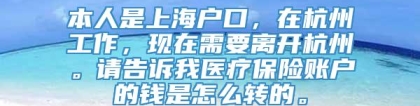 本人是上海户口，在杭州工作，现在需要离开杭州。请告诉我医疗保险账户的钱是怎么转的。